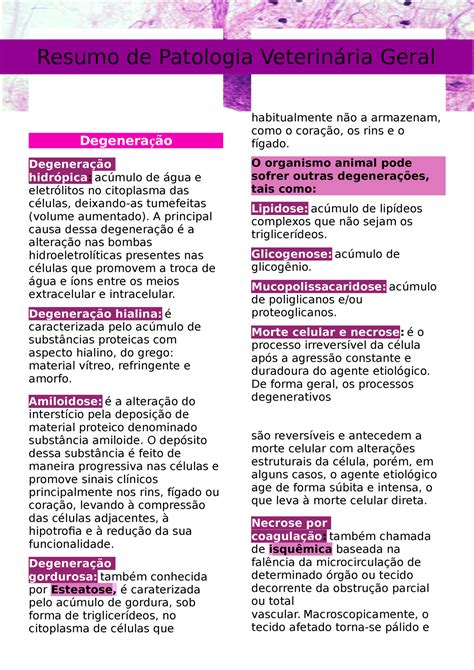 Resumo de Patologia Veterinária Geral

Degeneração

Degeneração hidrópica: acúmulo de água e eletrólitos no citoplasma das células, deixando-as tumefeitas (volume aumentado). A principal causa dessa degeneração é a alteração nas bombas hidroeletrolíticas presentes nas células que promovem a troca de água e íons entre os meios extracelular e intracelular.

Degeneração hialina: é caracterizada pelo acúmulo de substâncias proteicas com aspecto hialino, do grego: material vítreo, refringente e amorfo.

Amiloidose: é a alteração do interstício pela deposição de material proteico denominado substância amiloide. O depósito dessa substância é feito de maneira progressiva nas células e promove sinais clínicos principalmente nos rins, fígado ou coração, levando à compressão das células adjacentes, à hipotrofia e à redução da sua funcionalidade.

Degeneração gordurosa: também conhecida por Esteatose, é caraterizada pelo acúmulo de gordura, sob forma de triglicerídeos, no citoplasma de células que habitualmente não a armazenam, como o coração, os rins e o fígado.

O organismo animal pode sofrer outras degenerações, tais como:

Lipidose: acúmulo de lipídeos complexos que não sejam os triglicerídeos.

Glicogenose: acúmulo de glicogênio.

Mucopolissacaridose: acúmulo de poliglicanos e/ou proteoglicanos.

Morte celular e necrose: é o processo irreversível da célula após a agressão constante e duradoura do agente etiológico. De forma geral, os processos degenerativos

são reversíveis e antecedem a morte celular com alterações estruturais da célula, porém, em alguns casos, o agente etiológico age de forma súbita e intensa, o que leva à morte celular direta.

Necrose por coagulação: também chamada de isquêmica baseada na falência da microcirculação de determinado órgão ou tecido decorrente da obstrução parcial ou total vascular. Macroscopicamente, o tecido afetado torna-se pálido e